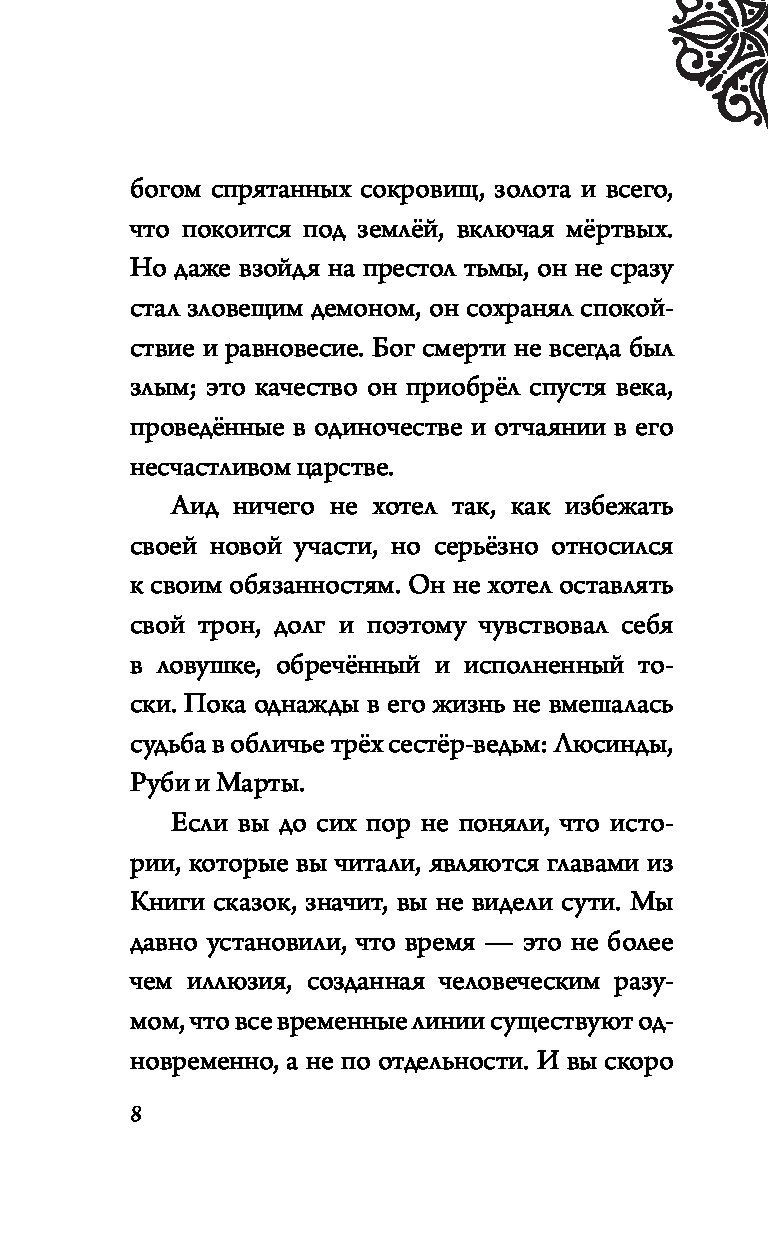 богом спрятанных сокровищ, золота и всего, что покоится под землёй, включая мёртвых. Но даже взойдя на престол тьмы, он не сразу стал зловещим демоном, он сохранял спокойствие и равновесие. Бог смерти не всегда был злым; это качество он приобрёл спустя века, проведённые в одиночестве и отчаянии в его несчастливом царстве.

Аид ничего не хотел так, как избежать своей новой участи, но серьёзно относился к своим обязанностям. Он не хотел оставлять свой трон, долг и поэтому чувствовал себя в ловушке, обречённый и исполненный тоски. Пока однажды в его жизнь не вмешалась судьба в обличье трёх сестёр-ведьм: Люсинды, Руби и Марты.

Если вы до сих пор не поняли, что истории, которые вы читали, являются главами из Книги сказок, значит, вы не видели сути. Мы давно установили, что время — это не более чем иллюзия, созданная человеческим разумом, что все временные линии существуют одновременно, а не по отдельности. И вы скоро

8